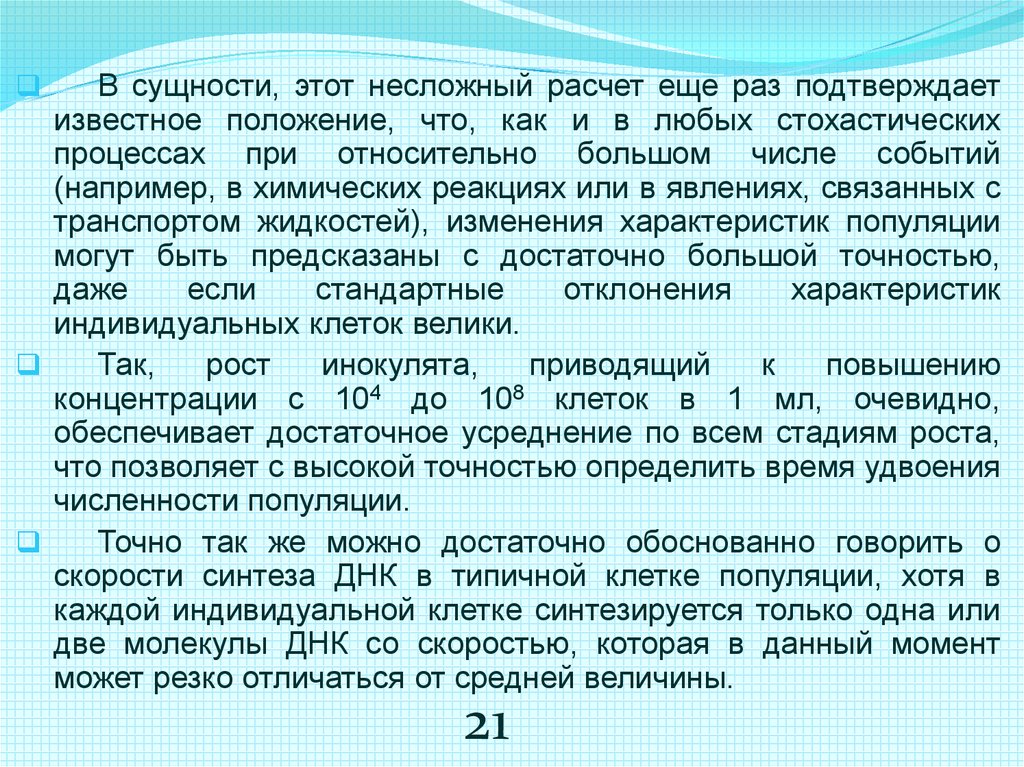 В сущности, этот несложный расчет еще раз подтверждает известное положение, что, как и в любых стохастических процессах при относительно большом числе событий (например, в химических реакциях или в явлениях, связанных с транспортом жидкостей), изменения характеристик популяции могут быть предсказаны с достаточно большой точностью, даже если стандартные отклонения характеристик индивидуальных клеток велики.

Так, рост инокулята, приводящий к повышению концентрации с $10^4$ до $10^8$ клеток в 1 мл, очевидно, обеспечивает достаточное усреднение по всем стадиям роста, что позволяет с высокой точностью определить время удвоения численности популяции.

Точно так же можно достаточно обоснованно говорить о скорости синтеза ДНК в типичной клетке популяции, хотя в каждой индивидуальной клетке синтезируется только одна или две молекулы ДНК со скоростью, которая в данный момент может резко отличаться от средней величины.

21